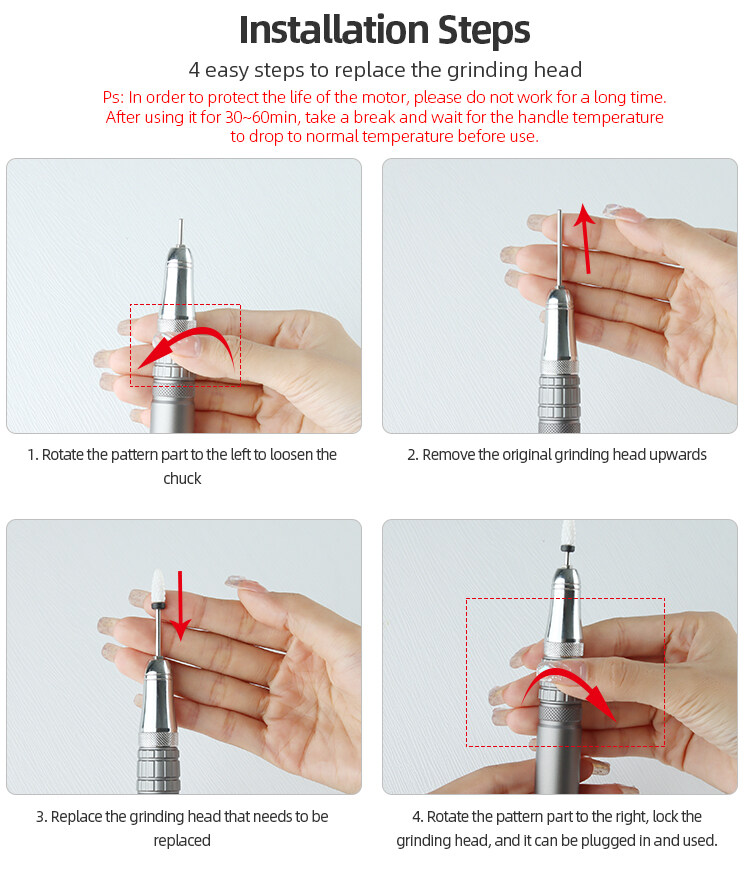 Installation Steps

4 easy steps to replace the grinding head

Ps: In order to protect the life of the motor, please do not work for a long time. After using it for 30~60min, take a break and wait for the handle temperature to drop to normal temperature before use.

1. Rotate the pattern part to the left to loosen the chuck

2. Remove the original grinding head upwards

3. Replace the grinding head that needs to be replaced

4. Rotate the pattern part to the right, lock the grinding head, and it can be plugged in and used.